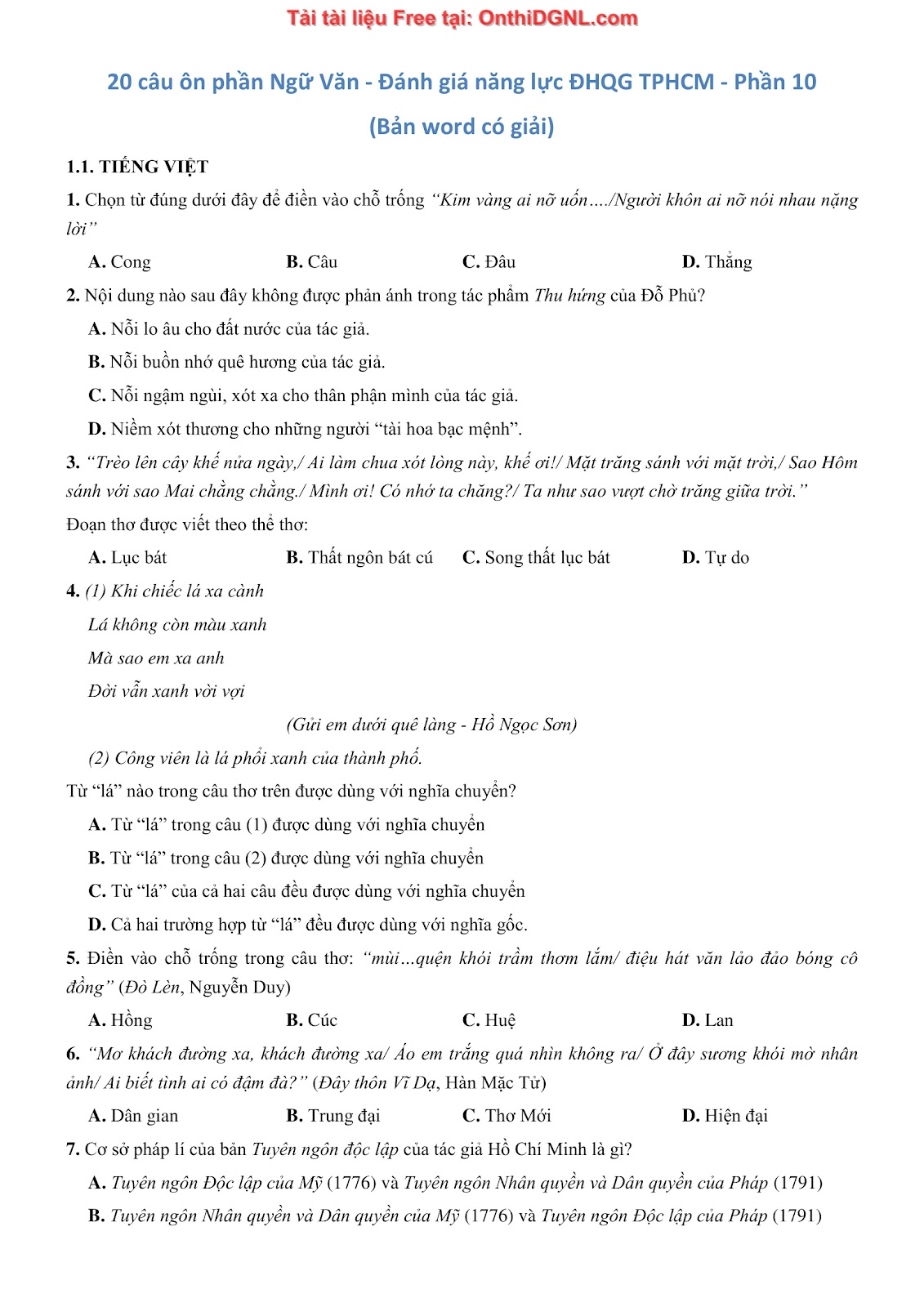 Tải tài liệu Free tại: OnthiDGNL.com

20 câu ôn phần Ngữ Văn - Đánh giá năng lực ĐHQG TPHCM - Phần 10

(Bản word có giải)

1.1. TIẾNG VIỆT

1. Chọn từ đúng dưới đây để điền vào chỗ trống "Kim vàng ai nỡ uốn..../Người khôn ai nỡ nói nhau nặng lời"

A. Cong B. Câu C. Đâu D. Thẳng

2. Nội dung nào sau đây không được phản ánh trong tác phẩm Thu hứng của Đỗ Phủ?

A. Nỗi lo âu cho đất nước của tác giả.

B. Nỗi buồn nhớ quê hương của tác giả.

C. Nỗi ngậm ngùi, xót xa cho thân phận mình của tác giả.

D. Niềm xót thương cho những người "tài hoa bạc mệnh".

3. "Trèo lên cây khế nửa ngày,/ Ai làm chua xót lòng này, khế ơi!/ Mặt trăng sánh với mặt trời,/ Sao Hôm sánh với sao Mai chằng chằng./ Mình ơi! Có nhớ ta chăng?/ Ta như sao vượt chờ trăng giữa trời."

Đoạn thơ được viết theo thể thơ:

A. Lục bát B. Thất ngôn bát cú C. Song thất lục bát D. Tự do

4. (1) Khi chiếc lá xa cành

Lá không còn màu xanh

Mà sao em xa anh

Đời vẫn xanh vời vợi

(Gửi em dưới quê làng - Hồ Ngọc Sơn)

(2) Công viên là lá phổi xanh của thành phố.

Từ "lá" nào trong câu thơ trên được dùng với nghĩa chuyển?

A. Từ "lá" trong câu (1) được dùng với nghĩa chuyển

B. Từ "lá" trong câu (2) được dùng với nghĩa chuyển

C. Từ "lá" của cả hai câu đều được dùng với nghĩa chuyển

D. Cả hai trường hợp từ "lá" đều được dùng với nghĩa gốc.

5. Điền vào chỗ trống trong câu thơ: "mùi...quện khói trầm thơm lắm/ điệu hát văn lảo đảo bóng cô đồng" (Đò Lèn, Nguyễn Duy)

A. Hồng B. Cúc C. Huệ D. Lan

6. "Mơ khách đường xa, khách đường xa/ Áo em trắng quá nhìn không ra/ Ở đây sương khói mờ nhân ảnh/ Ai biết tình ai có đậm đà?" (Đây thôn Vĩ Dạ, Hàn Mặc Tử)

A. Dân gian B. Trung đại C. Thơ Mới D. Hiện đại

7. Cơ sở pháp lí của bản Tuyên ngôn độc lập của tác giả Hồ Chí Minh là gì?

A. Tuyên ngôn Độc lập của Mỹ (1776) và Tuyên ngôn Nhân quyền và Dân quyền của Pháp (1791)

B. Tuyên ngôn Nhân quyền và Dân quyền của Mỹ (1776) và Tuyên ngôn Độc lập của Pháp (1791)